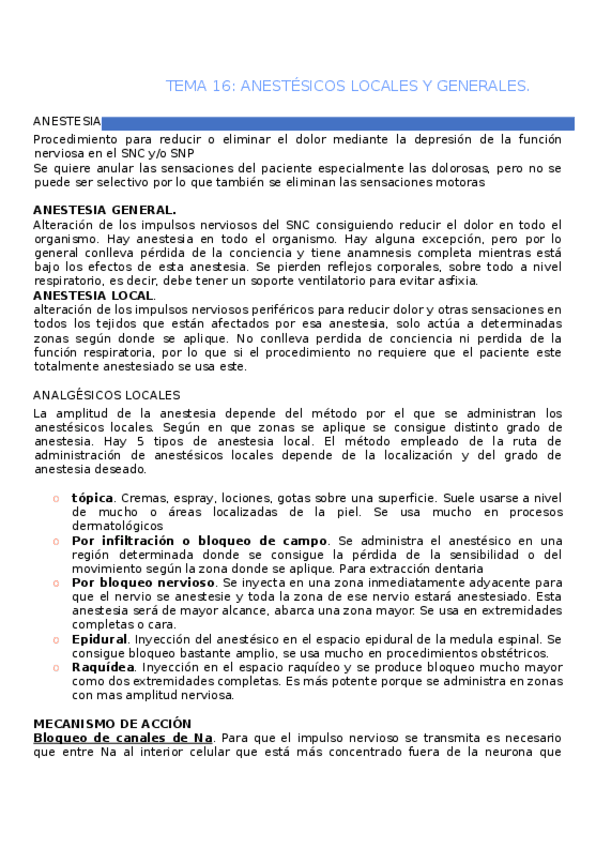 TEMA 16: ANESTÉSICOS LOCALES Y GENERALES.

ANESTESIA

Procedimiento para reducir o eliminar el dolor mediante la depresión de la función nerviosa en el SNC y/o SNP
Se quiere anular las sensaciones del paciente especialmente las dolorosas, pero no se puede ser selectivo por lo que también se eliminan las sensaciones motoras

ANESTESIA GENERAL.
Alteración de los impulsos nerviosos del SNC consiguiendo reducir el dolor en todo el organismo. Hay anestesia en todo el organismo. Hay alguna excepción, pero por lo general conlleva pérdida de la conciencia y tiene anamnesis completa mientras está bajo los efectos de esta anestesia. Se pierden reflejos corporales, sobre todo a nivel respiratorio, es decir, debe tener un soporte ventilatorio para evitar asfixia.
ANESTESIA LOCAL.
alteración de los impulsos nerviosos periféricos para reducir dolor y otras sensaciones en todos los tejidos que están afectados por esa anestesia, solo actúa a determinadas zonas según donde se aplique. No conlleva perdida de conciencia ni perdida de la función respiratoria, por lo que si el procedimiento no requiere que el paciente este totalmente anestesiado se usa este.

ANALGÉSICOS LOCALES
La amplitud de la anestesia depende del método por el que se administran los anestésicos locales. Según en que zonas se aplique se consigue distinto grado de anestesia. Hay 5 tipos de anestesia local. El método empleado de la ruta de administración de anestésicos locales depende de la localización y del grado de anestesia deseado.

o tópica. Cremas, espray, lociones, gotas sobre una superficie. Suele usarse a nivel de mucho o áreas localizadas de la piel. Se usa mucho en procesos dermatológicos
o Por infiltración o bloqueo de campo. Se administra el anestésico en una región determinada donde se consigue la pérdida de la sensibilidad o del movimiento según la zona donde se aplique. Para extracción dentaria
o Por bloqueo nervioso. Se inyecta en una zona inmediatamente adyacente para que el nervio se anestesie y toda la zona de ese nervio estará anestesiado. Esta anestesia será de mayor alcance, abarca una zona mayor. Se usa en extremidades completas o cara.
o Epidural. Inyección del anestésico en el espacio epidural de la medula espinal. Se consigue bloqueo bastante amplio, se usa mucho en procedimientos obstétricos.
o Raquídea. Inyección en el espacio raquídeo y se produce bloqueo mucho mayor como dos extremidades completas. Es más potente porque se administra en zonas con mas amplitud nerviosa.

MECANISMO DE ACCIÓN
Bloqueo de canales de Na. Para que el impulso nervioso se transmita es necesario que entre Na al interior celular que está más concentrado fuera de la neurona que